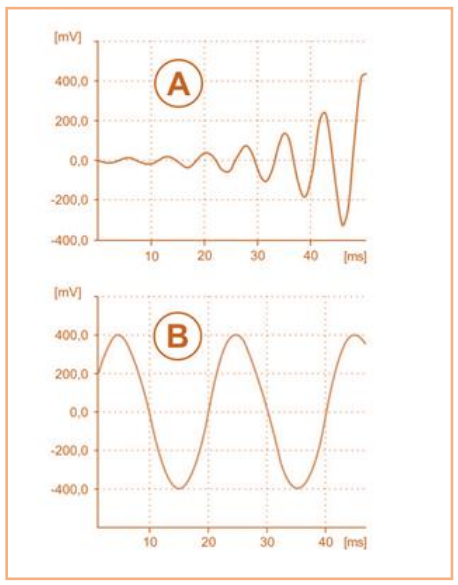 [mV]
A
400,0
200,0
0,0
-200,0
-400,0
10
20
30
40
[ms]

[mV]
B
400,0
200,0
0,0
-200,0
-400,0
10
20
30
40
[ms]